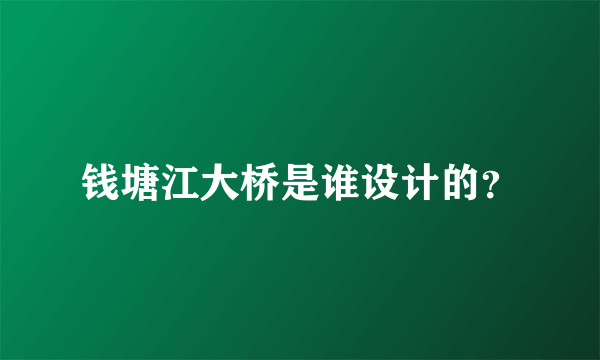 钱塘江大桥是谁设计的?